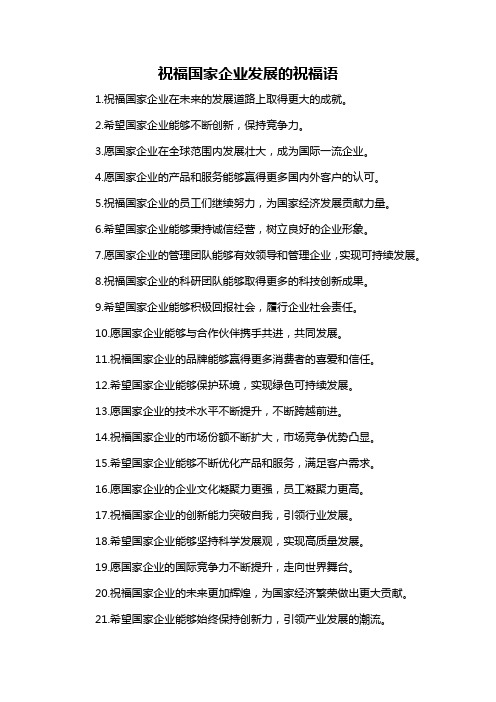 祝福国家企业发展的祝福语

1.祝福国家企业在未来的发展道路上取得更大的成就。

2.希望国家企业能够不断创新，保持竞争力。

3.愿国家企业在全球范围内发展壮大，成为国际一流企业。

4.愿国家企业的产品和服务能够赢得更多国内外客户的认可。

5.祝福国家企业的员工们继续努力，为国家经济发展贡献力量。

6.希望国家企业能够秉持诚信经营，树立良好的企业形象。

7.愿国家企业的管理团队能够有效领导和管理企业，实现可持续发展。

8.祝福国家企业的科研团队能够取得更多的科技创新成果。

9.希望国家企业能够积极回报社会，履行企业社会责任。

10.愿国家企业能够与合作伙伴携手共进，共同发展。

11.祝福国家企业的品牌能够赢得更多消费者的喜爱和信任。

12.希望国家企业能够保护环境，实现绿色可持续发展。

13.愿国家企业的技术水平不断提升，不断跨越前进。

14.祝福国家企业的市场份额不断扩大，市场竞争优势凸显。

15.希望国家企业能够不断优化产品和服务，满足客户需求。

16.愿国家企业的企业文化凝聚力更强，员工凝聚力更高。

17.祝福国家企业的创新能力突破自我，引领行业发展。

18.希望国家企业能够坚持科学发展观，实现高质量发展。

19.愿国家企业的国际竞争力不断提升，走向世界舞台。

20.祝福国家企业的未来更加辉煌，为国家经济繁荣做出更大贡献。

21.希望国家企业能够始终保持创新力，引领产业发展的潮流。